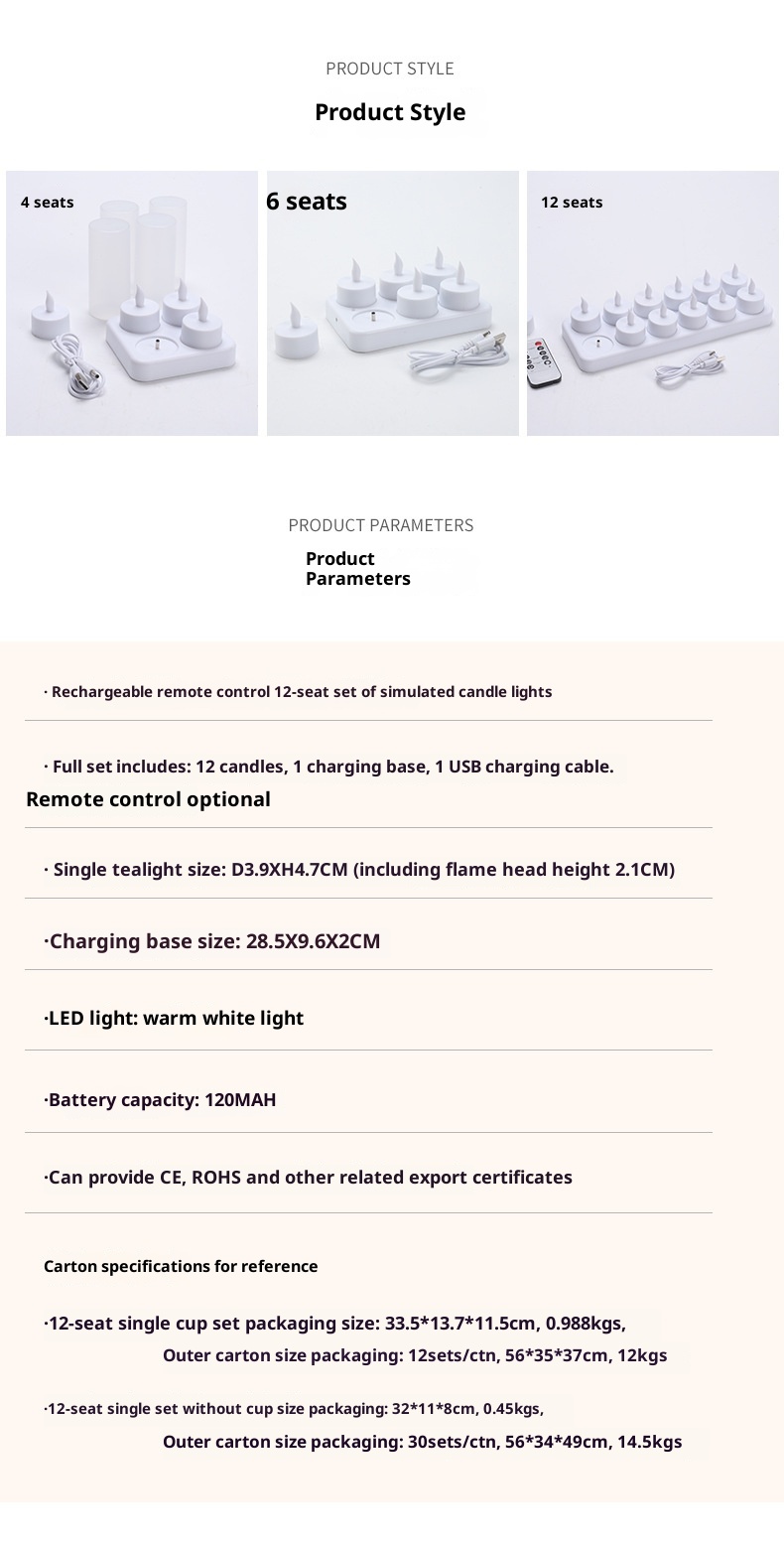 PRODUCT STYLE

Product Style

4 seats

6 seats

12 seats

PRODUCT PARAMETERS

Product Parameters

· Rechargeable remote control 12-seat set of simulated candle lights

· Full set includes: 12 candles, 1 charging base, 1 USB charging cable. Remote control optional

· Single tealight size: D3.9XH4.7CM (including flame head height 2.1CM)

·Charging base size: 28.5X9.6X2CM

·LED light: warm white light

·Battery capacity: 120MAH

·Can provide CE, ROHS and other related export certificates

Carton specifications for reference

·12-seat single cup set packaging size: 33.5*13.7*11.5cm, 0.988kgs, Outer carton size packaging: 12sets/ctn, 56*35*37cm, 12kgs

·12-seat single set without cup size packaging: 32*11*8cm, 0.45kgs, Outer carton size packaging: 30sets/ctn, 56*34*49cm, 14.5kgs